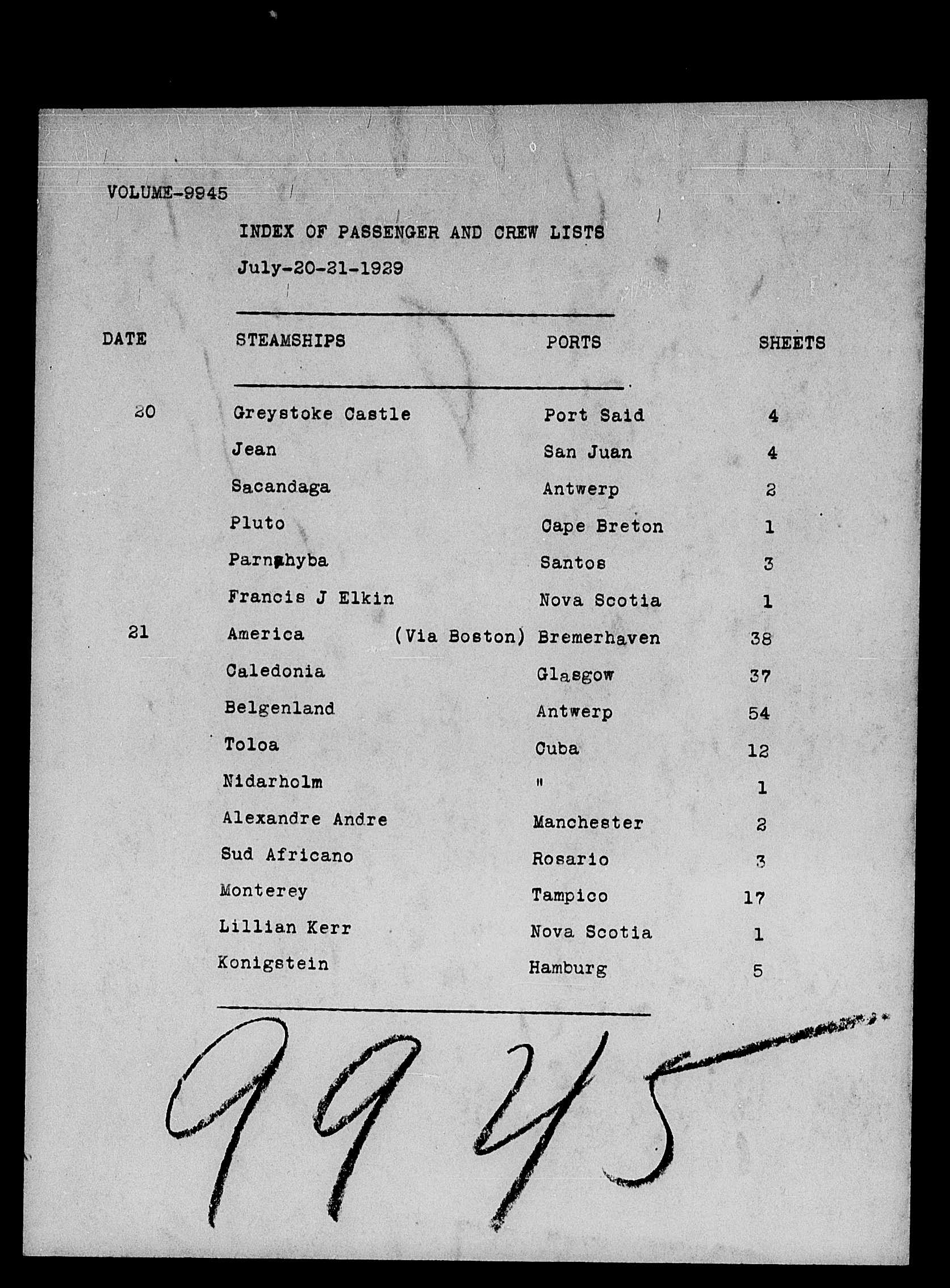 VOLUME-9945

INDEX OF PASSENGER AND CREW LISTS

July-20-21-1929

| DATE | STEAMSHIPS | PORTS | SHEETS |
|---|---|---|---|
| 20 | Greystoke Castle | Port Said | 4 |
| | Jean | San Juan | 4 |
| | Sacandaga | Antwerp | 2 |
| | Pluto | Cape Breton | 1 |
| | Parnahyba | Santos | 3 |
| | Francis J Elkin | Nova Scotia | 1 |
| 21 | America (Via Boston) | Bremerhaven | 38 |
| | Caledonia | Glasgow | 37 |
| | Belgenland | Antwerp | 54 |
| | Toloa | Cuba | 12 |
| | Nidarholm | " | 1 |
| | Alexandre Andre | Manchester | 2 |
| | Sud Africano | Rosario | 3 |
| | Monterey | Tampico | 17 |
| | Lillian Kerr | Nova Scotia | 1 |
| | Konigstein | Hamburg | 5 |

9945